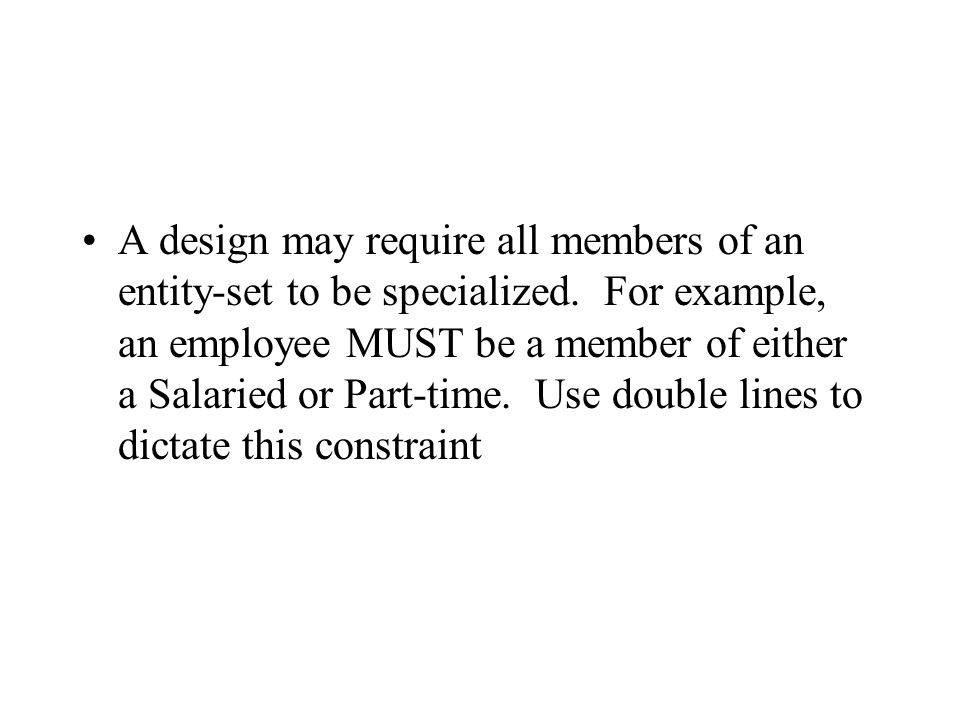 • A design may require all members of an entity-set to be specialized. For example, an employee MUST be a member of either a Salaried or Part-time. Use double lines to dictate this constraint